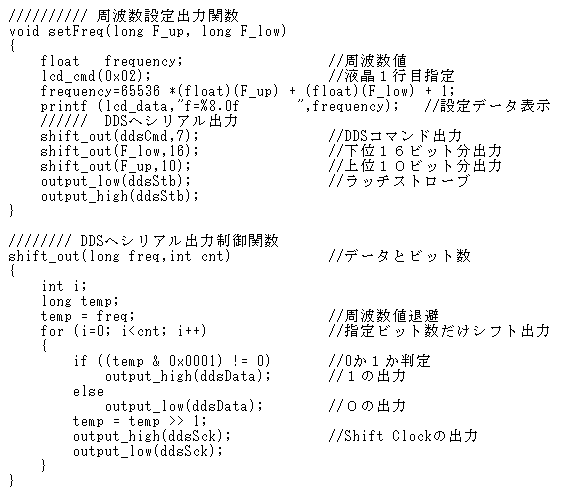 ////////// 周波数設定出力関数
void setFreq(long F_up, long F_low)
{
    float   frequency;                          //周波数値
    lcd_cmd(0x02);                              //液晶１行目指定
    frequency=65536 *(float)(F_up) + (float)(F_low) + 1;
    printf (lcd_data,"f=%8.0f        ",frequency);   //設定データ表示
    ////// DDSへシリアル出力
    shift_out(ddsCmd,7);                        //DDSコマンド出力
    shift_out(F_low,16);                        //下位１６ビット分出力
    shift_out(F_up,10);                         //上位１０ビット分出力
    output_low(ddsStb);                         //ラッチストローブ
    output_high(ddsStb);
}

//////// DDSへシリアル出力制御関数
shift_out(long freq,int cnt)                    //データとビット数
{
    int i;
    long temp;
    temp = freq;                                //周波数値退避
    for (i=0; i<cnt; i++)                       //指定ビット数だけシフト出力
    {
        if ((temp & 0x0001) != 0)               //0か１か判定
            output_high(ddsData);               //１の出力
        else
            output_low(ddsData);                //０の出力
        temp = temp >> 1;
        output_high(ddsSck);                    //Shift Clockの出力
        output_low(ddsSck);
    }
}